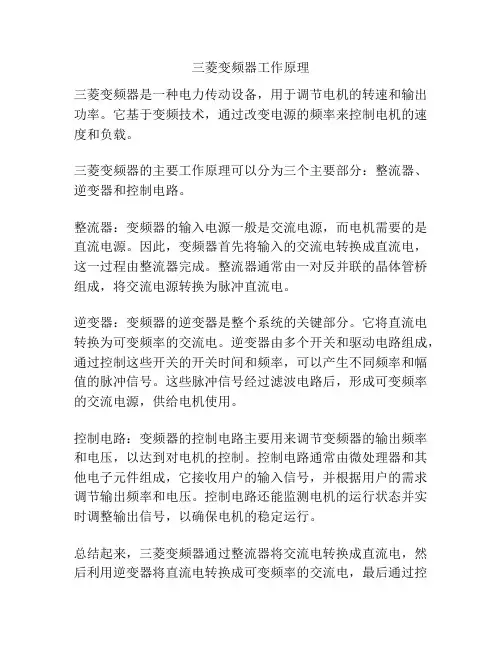 三菱变频器工作原理

三菱变频器是一种电力传动设备，用于调节电机的转速和输出功率。它基于变频技术，通过改变电源的频率来控制电机的速度和负载。

三菱变频器的主要工作原理可以分为三个主要部分：整流器、逆变器和控制电路。

整流器：变频器的输入电源一般是交流电源，而电机需要的是直流电源。因此，变频器首先将输入的交流电转换成直流电，这一过程由整流器完成。整流器通常由一对反并联的晶体管桥组成，将交流电源转换为脉冲直流电。

逆变器：变频器的逆变器是整个系统的关键部分。它将直流电转换为可变频率的交流电。逆变器由多个开关和驱动电路组成，通过控制这些开关的开关时间和频率，可以产生不同频率和幅值的脉冲信号。这些脉冲信号经过滤波电路后，形成可变频率的交流电源，供给电机使用。

控制电路：变频器的控制电路主要用来调节变频器的输出频率和电压，以达到对电机的控制。控制电路通常由微处理器和其他电子元件组成，它接收用户的输入信号，并根据用户的需求调节输出频率和电压。控制电路还能监测电机的运行状态并实时调整输出信号，以确保电机的稳定运行。

总结起来，三菱变频器通过整流器将交流电转换成直流电，然后利用逆变器将直流电转换成可变频率的交流电，最后通过控